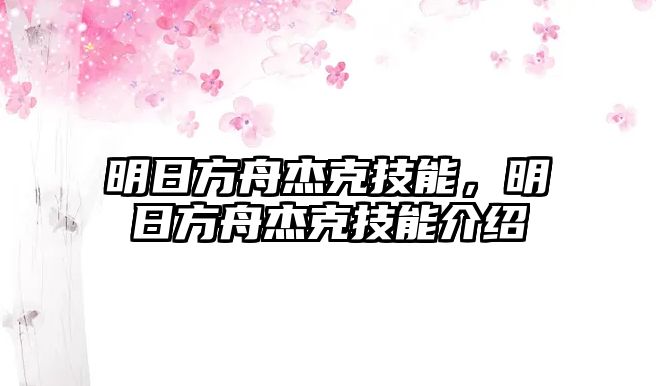 明日方舟杰克技能，明日方舟杰克技能介绍